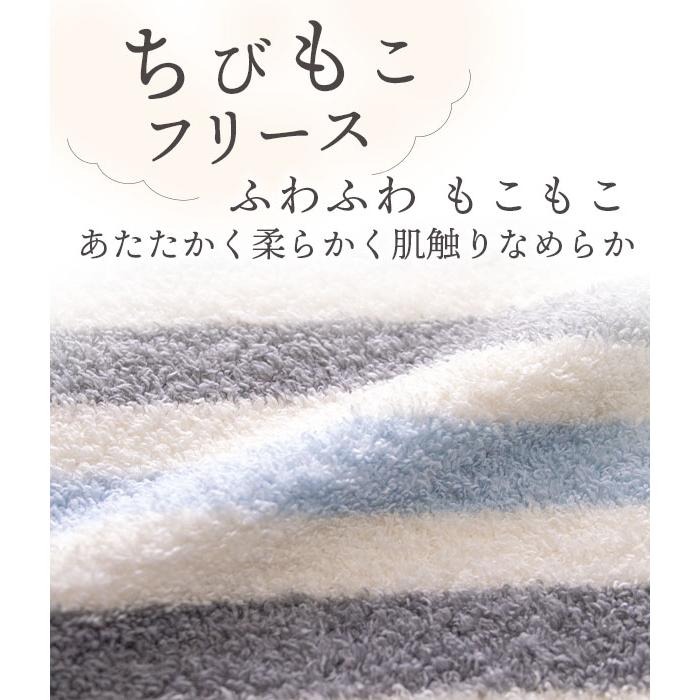 ちびもこ
フリース

ふわふわ もこもこ
あたたかく柔らかく肌触りなめらか